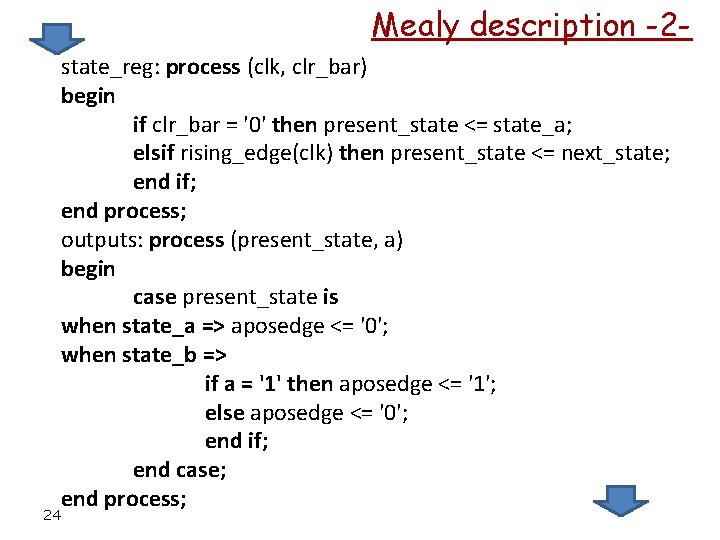 Mealy description -2-

state_reg: process (clk, clr_bar)
begin
if clr_bar = '0' then present_state <= state_a;
elsif rising_edge(clk) then present_state <= next_state;
end if;
end process;
outputs: process (present_state, a)
begin
case present_state is
when state_a => aposedge <= '0';
when state_b =>
if a = '1' then aposedge <= '1';
else aposedge <= '0';
end if;
end case;
end process;

24